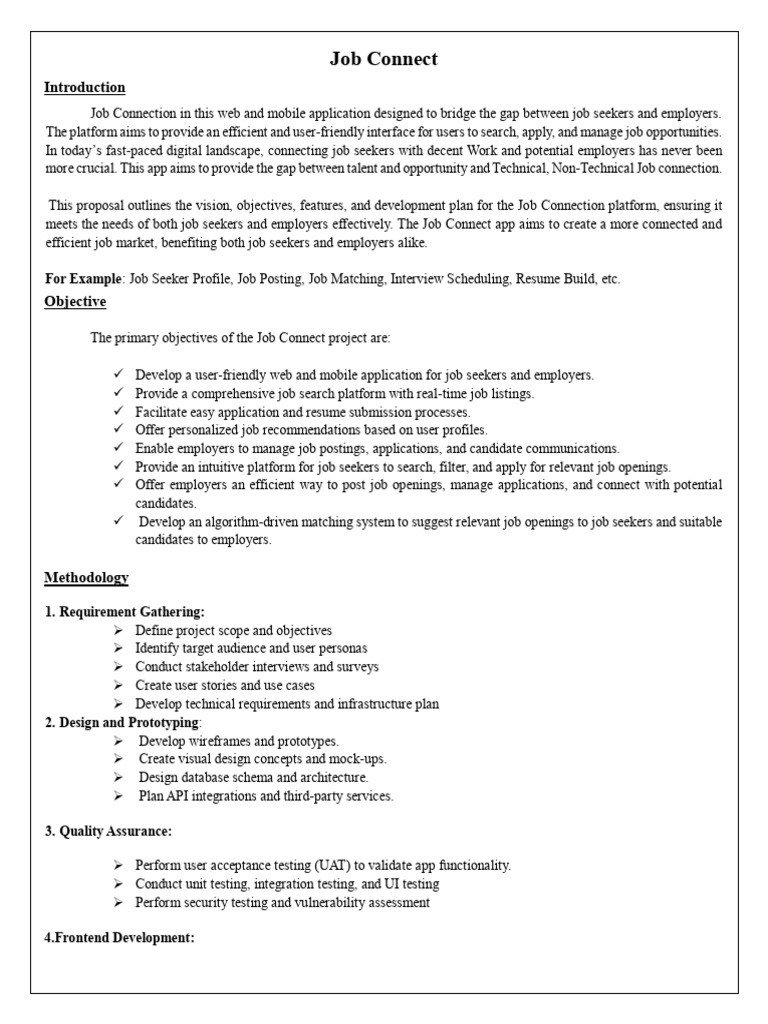 Job Connect

Introduction

Job Connection in this web and mobile application designed to bridge the gap between job seekers and employers. The platform aims to provide an efficient and user-friendly interface for users to search, apply, and manage job opportunities. In today's fast-paced digital landscape, connecting job seekers with decent Work and potential employers has never been more crucial. This app aims to provide the gap between talent and opportunity and Technical, Non-Technical Job connection.

This proposal outlines the vision, objectives, features, and development plan for the Job Connection platform, ensuring it meets the needs of both job seekers and employers effectively. The Job Connect app aims to create a more connected and efficient job market, benefiting both job seekers and employers alike.

For Example: Job Seeker Profile, Job Posting, Job Matching, Interview Scheduling, Resume Build, etc.

Objective

The primary objectives of the Job Connect project are:

✓ Develop a user-friendly web and mobile application for job seekers and employers.
✓ Provide a comprehensive job search platform with real-time job listings.
✓ Facilitate easy application and resume submission processes.
✓ Offer personalized job recommendations based on user profiles.
✓ Enable employers to manage job postings, applications, and candidate communications.
✓ Provide an intuitive platform for job seekers to search, filter, and apply for relevant job openings.
✓ Offer employers an efficient way to post job openings, manage applications, and connect with potential candidates.
✓ Develop an algorithm-driven matching system to suggest relevant job openings to job seekers and suitable candidates to employers.

Methodology

1. Requirement Gathering:
➢ Define project scope and objectives
➢ Identify target audience and user personas
➢ Conduct stakeholder interviews and surveys
➢ Create user stories and use cases
➢ Develop technical requirements and infrastructure plan

2. Design and Prototyping:
➢ Develop wireframes and prototypes.
➢ Create visual design concepts and mock-ups.
➢ Design database schema and architecture.
➢ Plan API integrations and third-party services.

3. Quality Assurance:

➢ Perform user acceptance testing (UAT) to validate app functionality.
➢ Conduct unit testing, integration testing, and UI testing
➢ Perform security testing and vulnerability assessment

4.Frontend Development: